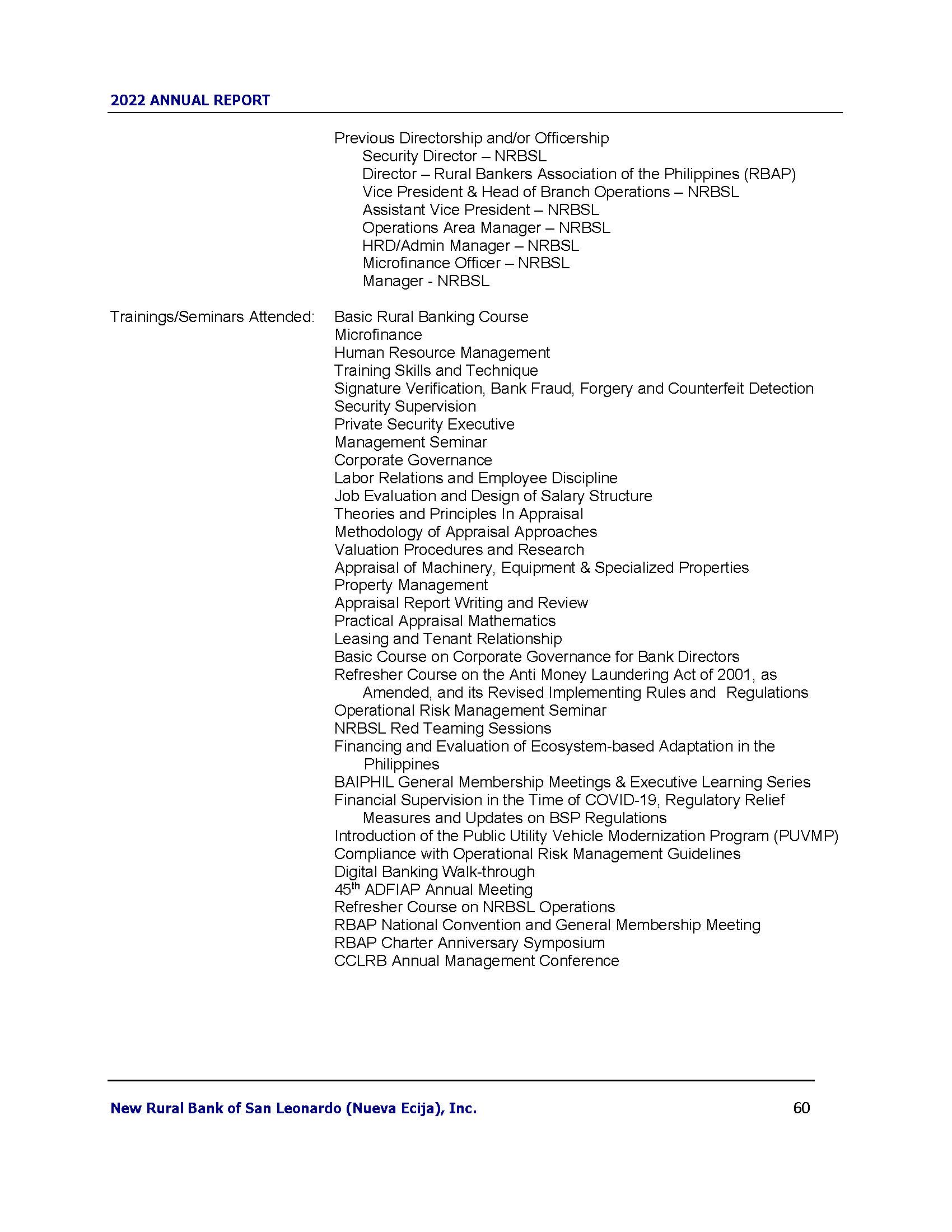 2022 ANNUAL REPORT

Previous Directorship and/or Officership
Security Director – NRBSL
Director – Rural Bankers Association of the Philippines (RBAP)
Vice President & Head of Branch Operations – NRBSL
Assistant Vice President – NRBSL
Operations Area Manager – NRBSL
HRD/Admin Manager – NRBSL
Microfinance Officer – NRBSL
Manager - NRBSL

Trainings/Seminars Attended: Basic Rural Banking Course
Microfinance
Human Resource Management
Training Skills and Technique
Signature Verification, Bank Fraud, Forgery and Counterfeit Detection
Security Supervision
Private Security Executive
Management Seminar
Corporate Governance
Labor Relations and Employee Discipline
Job Evaluation and Design of Salary Structure
Theories and Principles In Appraisal
Methodology of Appraisal Approaches
Valuation Procedures and Research
Appraisal of Machinery, Equipment & Specialized Properties
Property Management
Appraisal Report Writing and Review
Practical Appraisal Mathematics
Leasing and Tenant Relationship
Basic Course on Corporate Governance for Bank Directors
Refresher Course on the Anti Money Laundering Act of 2001, as Amended, and its Revised Implementing Rules and Regulations
Operational Risk Management Seminar
NRBSL Red Teaming Sessions
Financing and Evaluation of Ecosystem-based Adaptation in the Philippines
BAIPHIL General Membership Meetings & Executive Learning Series
Financial Supervision in the Time of COVID-19, Regulatory Relief Measures and Updates on BSP Regulations
Introduction of the Public Utility Vehicle Modernization Program (PUVMP)
Compliance with Operational Risk Management Guidelines
Digital Banking Walk-through
45$^{th}$ ADFIAP Annual Meeting
Refresher Course on NRBSL Operations
RBAP National Convention and General Membership Meeting
RBAP Charter Anniversary Symposium
CCLRB Annual Management Conference

New Rural Bank of San Leonardo (Nueva Ecija), Inc. 60